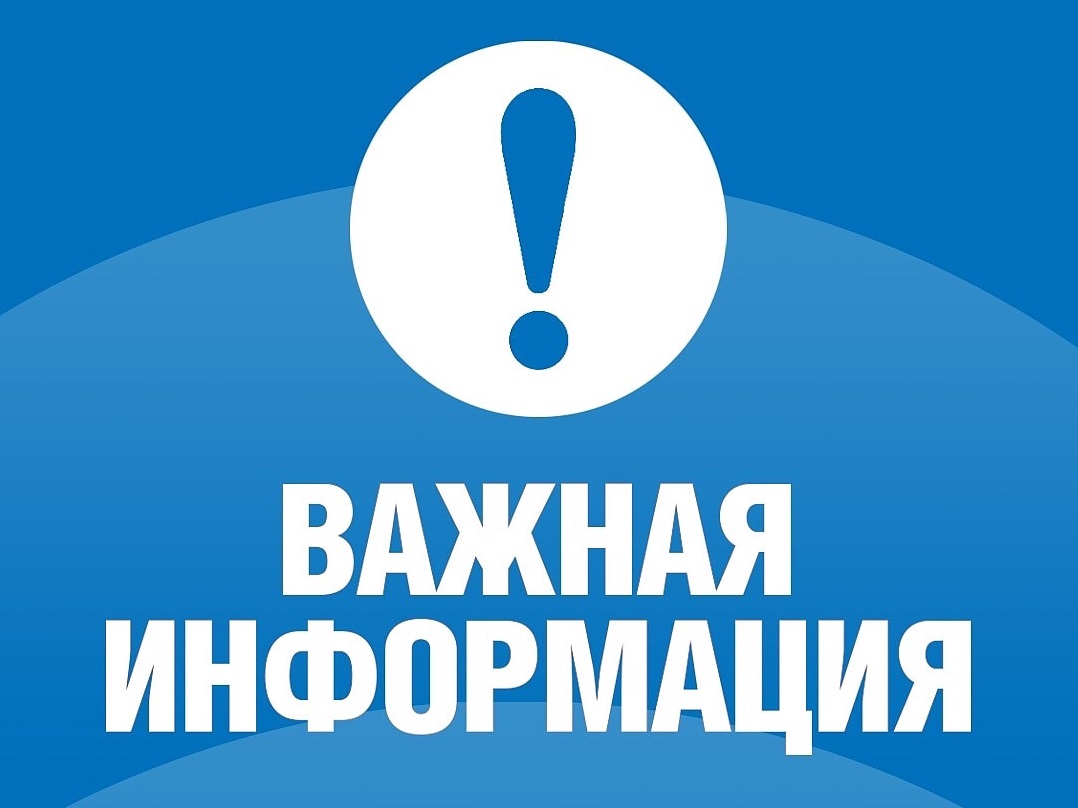 !

ВАЖНАЯ ИНФОРМАЦИЯ